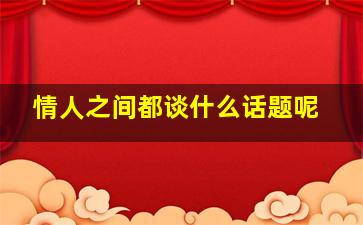 情人之间都谈什么话题呢